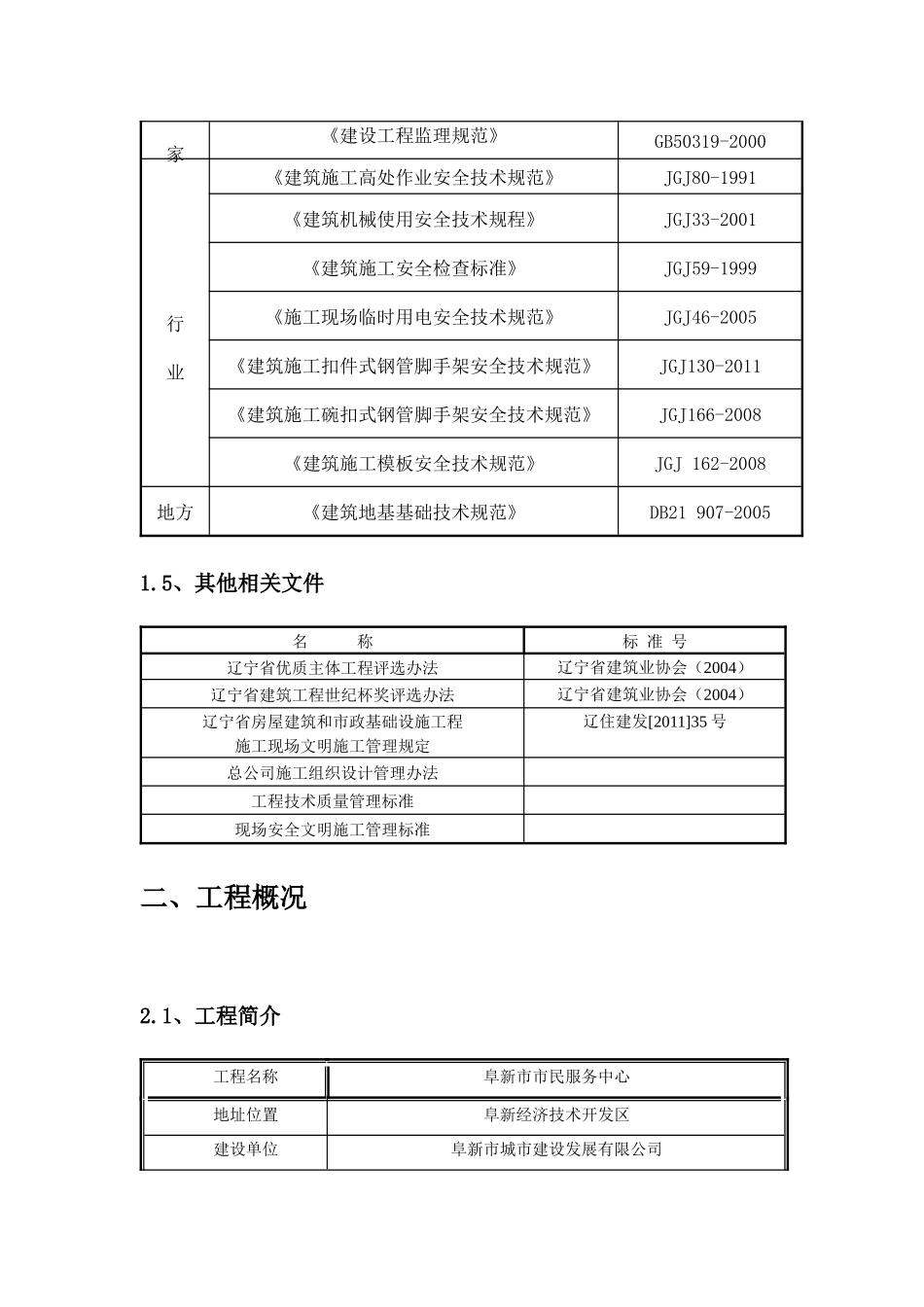 | 家 | 《建设工程监理规范》 | GB50319-2000 |
|---|---|---|
| 行业 | 《建筑施工高处作业安全技术规范》 | JGJ80-1991 |
| | 《建筑机械使用安全技术规程》 | JGJ33-2001 |
| | 《建筑施工安全检查标准》 | JGJ59-1999 |
| | 《施工现场临时用电安全技术规范》 | JGJ46-2005 |
| | 《建筑施工扣件式钢管脚手架安全技术规范》 | JGJ130-2011 |
| | 《建筑施工碗扣式钢管脚手架安全技术规范》 | JGJ166-2008 |
| | 《建筑施工模板安全技术规范》 | JGJ 162-2008 |
| 地方 | 《建筑地基基础技术规范》 | DB21 907-2005 |

1.5、其他相关文件

| 名 称 | 标 准 号 |
|---|---|
| 辽宁省优质主体工程评选办法 | 辽宁省建筑业协会（2004） |
| 辽宁省建筑工程世纪杯奖评选办法 | 辽宁省建筑业协会（2004） |
| 辽宁省房屋建筑和市政基础设施工程施工现场文明施工管理规定 | 辽住建发[2011]35号 |
| 总公司施工组织设计管理办法 | |
| 工程技术质量管理标准 | |
| 现场安全文明施工管理标准 | |

二、工程概况

2.1、工程简介

| 工程名称 | 阜新市市民服务中心 |
|---|---|
| 地址位置 | 阜新经济技术开发区 |
| 建设单位 | 阜新市城市建设发展有限公司 |